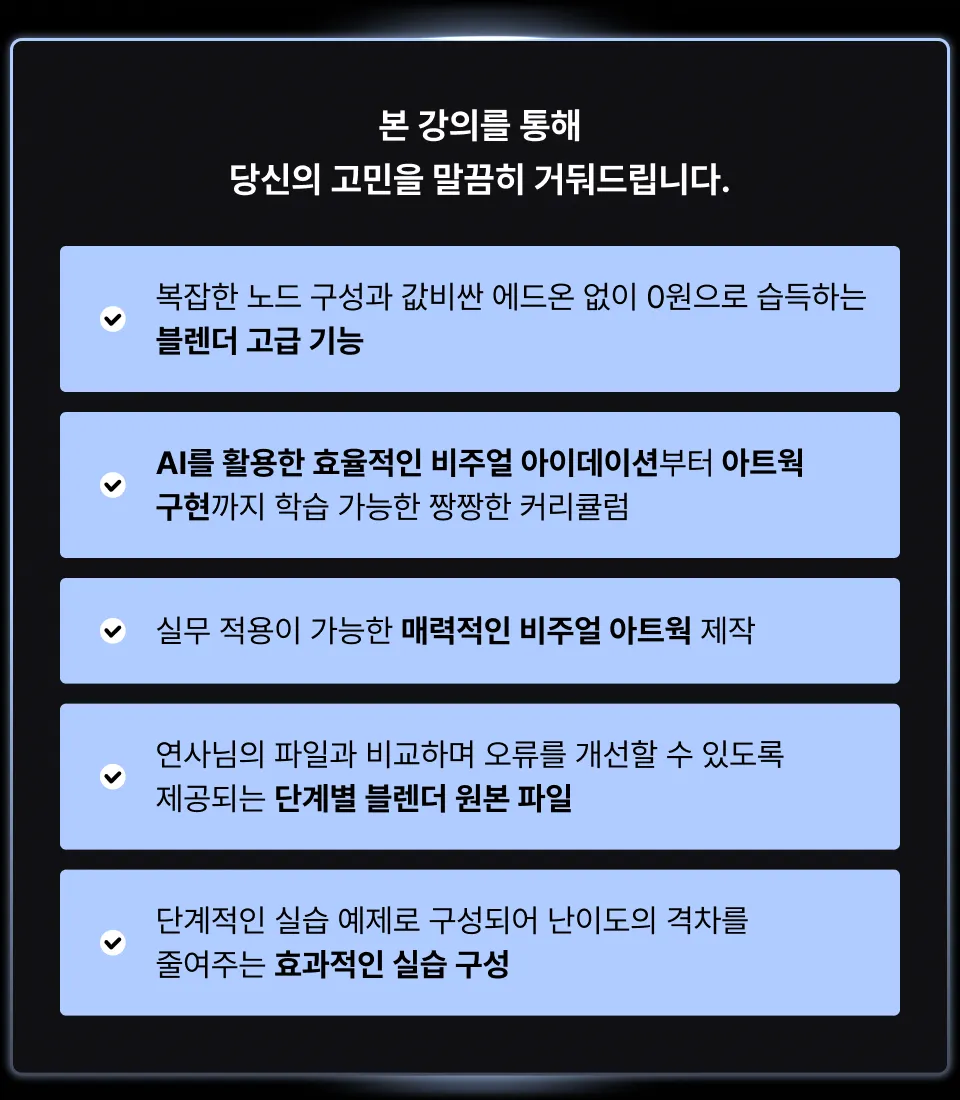 본 강의를 통해
당신의 고민을 말끔히 거둬드립니다.

복잡한 노드 구성과 값비싼 에드온 없이 0원으로 습득하는 블렌더 고급 기능

AI를 활용한 효율적인 비주얼 아이데이션부터 아트웍 구현까지 학습 가능한 짱짱한 커리큘럼

실무 적용이 가능한 매력적인 비주얼 아트웍 제작

연사님의 파일과 비교하며 오류를 개선할 수 있도록 제공되는 단계별 블렌더 원본 파일

단계적인 실습 예제로 구성되어 난이도의 격차를 줄여주는 효과적인 실습 구성